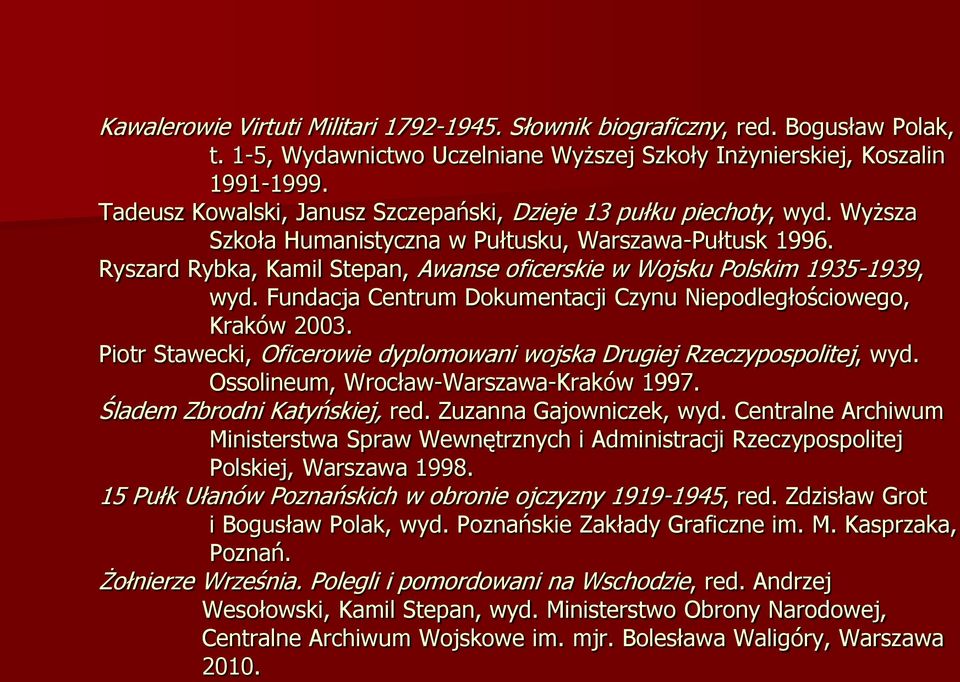 Kawalerowie Virtuti Militari 1792-1945. Słownik biograficzny, red. Bogusław Polak, t. 1-5, Wydawnictwo Uczelniane Wyższej Szkoły Inżynierskiej, Koszalin 1991-1999.

Tadeusz Kowalski, Janusz Szczepański, Dzieje 13 pułku piechoty, wyd. Wyższa Szkoła Humanistyczna w Pułtusku, Warszawa-Pułtusk 1996.

Ryszard Rybka, Kamil Stepan, Awanse oficerskie w Wojsku Polskim 1935-1939, wyd. Fundacja Centrum Dokumentacji Czynu Niepodległościowego, Kraków 2003.

Piotr Stawecki, Oficerowie dyplomowani wojska Drugiej Rzeczypospolitej, wyd. Ossolineum, Wrocław-Warszawa-Kraków 1997.

Śladem Zbrodni Katyńskiej, red. Zuzanna Gajowniczek, wyd. Centralne Archiwum Ministerstwa Spraw Wewnętrznych i Administracji Rzeczypospolitej Polskiej, Warszawa 1998.

15 Pułk Ułanów Poznańskich w obronie ojczyzny 1919-1945, red. Zdzisław Grot i Bogusław Polak, wyd. Poznańskie Zakłady Graficzne im. M. Kasprzaka, Poznań.

Żołnierze Września. Polegli i pomordowani na Wschodzie, red. Andrzej Wesołowski, Kamil Stepan, wyd. Ministerstwo Obrony Narodowej, Centralne Archiwum Wojskowe im. mjr. Bolesława Waligóry, Warszawa 2010.